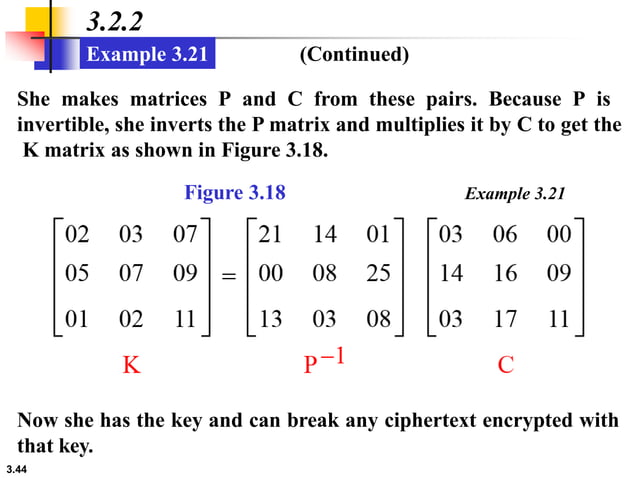 3.2.2

Example 3.21 (Continued)

She makes matrices P and C from these pairs. Because P is invertible, she inverts the P matrix and multiplies it by C to get the K matrix as shown in Figure 3.18.

Figure 3.18

Example 3.21

$\begin{bmatrix} 02 & 03 & 07 \\ 05 & 07 & 09 \\ 01 & 02 & 11 \end{bmatrix} = \begin{bmatrix} 21 & 14 & 01 \\ 00 & 08 & 25 \\ 13 & 03 & 08 \end{bmatrix} \begin{bmatrix} 03 & 06 & 00 \\ 14 & 16 & 09 \\ 03 & 17 & 11 \end{bmatrix}$

K $P^{-1}$ C

Now she has the key and can break any ciphertext encrypted with that key.

3.44